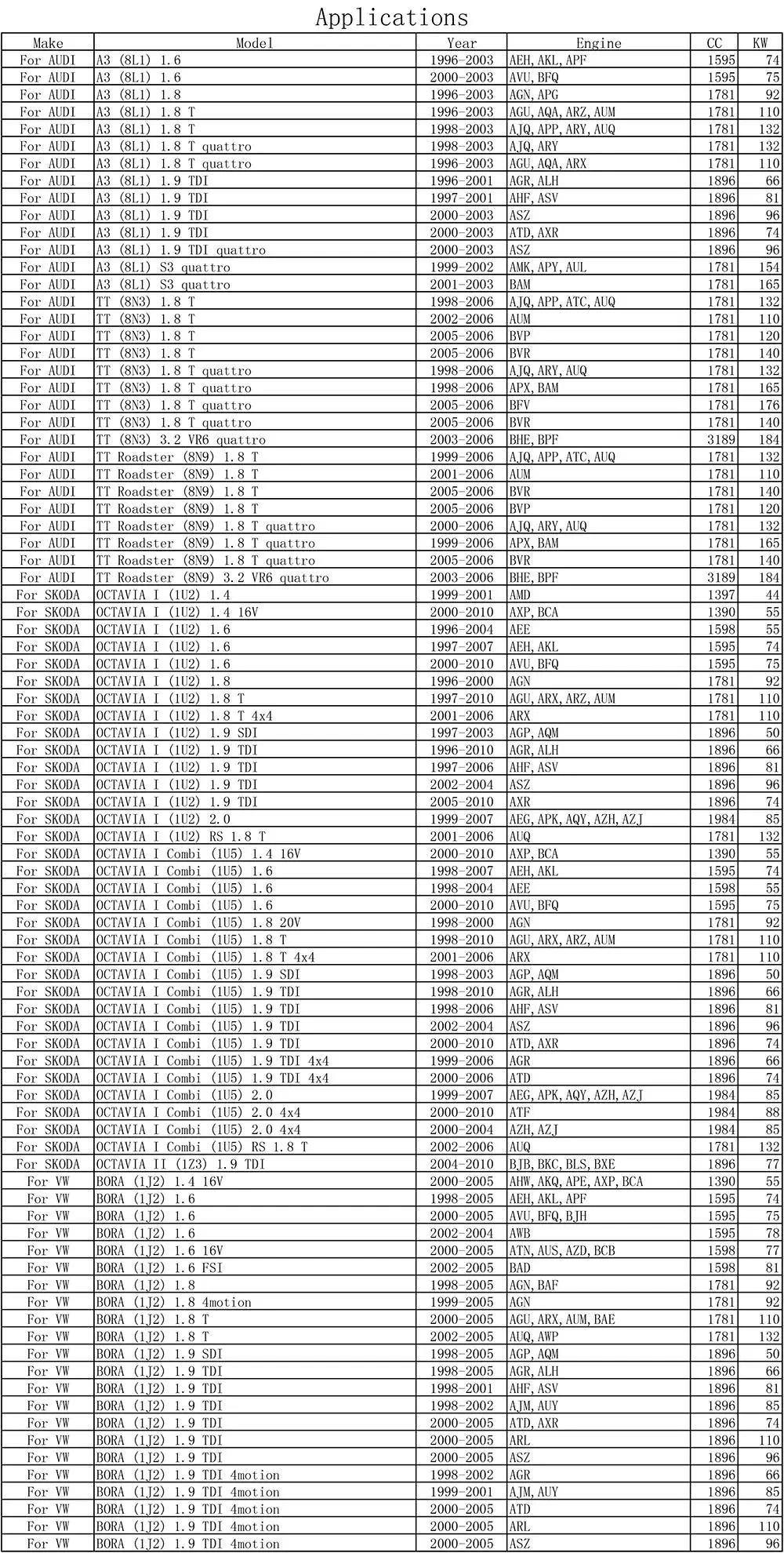 Applications

| Make | Model | Year | Engine | CC | KW |
|---|---|---|---|---|---|
| For AUDI | A3 (8L1) 1.6 | 1996-2003 | AEH, AKL, APF | 1595 | 74 |
| For AUDI | A3 (8L1) 1.6 | 2000-2003 | AVU, BFQ | 1595 | 75 |
| For AUDI | A3 (8L1) 1.8 | 1996-2003 | AGN, APG | 1781 | 92 |
| For AUDI | A3 (8L1) 1.8 T | 1996-2003 | AGU, AQA, ARZ, AUM | 1781 | 110 |
| For AUDI | A3 (8L1) 1.8 T | 1998-2003 | AJQ, APP, ARY, AUQ | 1781 | 132 |
| For AUDI | A3 (8L1) 1.8 T quattro | 1998-2003 | AJQ, ARY | 1781 | 132 |
| For AUDI | A3 (8L1) 1.8 T quattro | 1996-2003 | AGU, AQA, ARX | 1781 | 110 |
| For AUDI | A3 (8L1) 1.9 TDI | 1996-2001 | AGR, ALH | 1896 | 66 |
| For AUDI | A3 (8L1) 1.9 TDI | 1997-2001 | AHF, ASV | 1896 | 81 |
| For AUDI | A3 (8L1) 1.9 TDI | 2000-2003 | ASZ | 1896 | 96 |
| For AUDI | A3 (8L1) 1.9 TDI | 2000-2003 | ATD, AXR | 1896 | 74 |
| For AUDI | A3 (8L1) 1.9 TDI quattro | 2000-2003 | ASZ | 1896 | 96 |
| For AUDI | A3 (8L1) S3 quattro | 1999-2002 | AMK, APY, AUL | 1781 | 154 |
| For AUDI | A3 (8L1) S3 quattro | 2001-2003 | BAM | 1781 | 165 |
| For AUDI | TT (8N3) 1.8 T | 1998-2006 | AJQ, APP, ATC, AUQ | 1781 | 132 |
| For AUDI | TT (8N3) 1.8 T | 2002-2006 | AUM | 1781 | 110 |
| For AUDI | TT (8N3) 1.8 T | 2005-2006 | BVP | 1781 | 120 |
| For AUDI | TT (8N3) 1.8 T | 2005-2006 | BVR | 1781 | 140 |
| For AUDI | TT (8N3) 1.8 T quattro | 1998-2006 | AJQ, ARY, AUQ | 1781 | 132 |
| For AUDI | TT (8N3) 1.8 T quattro | 1998-2006 | APX, BAM | 1781 | 165 |
| For AUDI | TT (8N3) 1.8 T quattro | 2005-2006 | BFV | 1781 | 176 |
| For AUDI | TT (8N3) 1.8 T quattro | 2005-2006 | BVR | 1781 | 140 |
| For AUDI | TT (8N3) 3.2 VR6 quattro | 2003-2006 | BHE, BPF | 3189 | 184 |
| For AUDI | TT Roadster (8N9) 1.8 T | 1999-2006 | AJQ, APP, ATC, AUQ | 1781 | 132 |
| For AUDI | TT Roadster (8N9) 1.8 T | 2001-2006 | AUM | 1781 | 110 |
| For AUDI | TT Roadster (8N9) 1.8 T | 2005-2006 | BVR | 1781 | 140 |
| For AUDI | TT Roadster (8N9) 1.8 T | 2005-2006 | BVP | 1781 | 120 |
| For AUDI | TT Roadster (8N9) 1.8 T quattro | 2000-2006 | AJQ, ARY, AUQ | 1781 | 132 |
| For AUDI | TT Roadster (8N9) 1.8 T quattro | 1999-2006 | APX, BAM | 1781 | 165 |
| For AUDI | TT Roadster (8N9) 1.8 T quattro | 2005-2006 | BVR | 1781 | 140 |
| For AUDI | TT Roadster (8N9) 3.2 VR6 quattro | 2003-2006 | BHE, BPF | 3189 | 184 |
| For SKODA | OCTAVIA I (1U2) 1.4 | 1999-2001 | AMD | 1397 | 44 |
| For SKODA | OCTAVIA I (1U2) 1.4 16V | 2000-2010 | AXP, BCA | 1390 | 55 |
| For SKODA | OCTAVIA I (1U2) 1.6 | 1996-2004 | AEE | 1598 | 55 |
| For SKODA | OCTAVIA I (1U2) 1.6 | 1997-2007 | AEH, AKL | 1595 | 74 |
| For SKODA | OCTAVIA I (1U2) 1.6 | 2000-2010 | AVU, BFQ | 1595 | 75 |
| For SKODA | OCTAVIA I (1U2) 1.8 | 1996-2000 | AGN | 1781 | 92 |
| For SKODA | OCTAVIA I (1U2) 1.8 T | 1997-2010 | AGU, ARX, ARZ, AUM | 1781 | 110 |
| For SKODA | OCTAVIA I (1U2) 1.8 T 4x4 | 2001-2006 | ARX | 1781 | 110 |
| For SKODA | OCTAVIA I (1U2) 1.9 SDI | 1997-2003 | AGP, AQM | 1896 | 50 |
| For SKODA | OCTAVIA I (1U2) 1.9 TDI | 1996-2010 | AGR, ALH | 1896 | 66 |
| For SKODA | OCTAVIA I (1U2) 1.9 TDI | 1997-2006 | AHF, ASV | 1896 | 81 |
| For SKODA | OCTAVIA I (1U2) 1.9 TDI | 2002-2004 | ASZ | 1896 | 96 |
| For SKODA | OCTAVIA I (1U2) 1.9 TDI | 2005-2010 | AXR | 1896 | 74 |
| For SKODA | OCTAVIA I (1U2) 2.0 | 1999-2007 | AEG, APK, AQY, AZH, AZJ | 1984 | 85 |
| For SKODA | OCTAVIA I (1U2) RS 1.8 T | 2001-2006 | AUQ | 1781 | 132 |
| For SKODA | OCTAVIA I Combi (1U5) 1.4 16V | 2000-2010 | AXP, BCA | 1390 | 55 |
| For SKODA | OCTAVIA I Combi (1U5) 1.6 | 1998-2007 | AEH, AKL | 1595 | 74 |
| For SKODA | OCTAVIA I Combi (1U5) 1.6 | 1998-2004 | AEE | 1598 | 55 |
| For SKODA | OCTAVIA I Combi (1U5) 1.6 | 2000-2010 | AVU, BFQ | 1595 | 75 |
| For SKODA | OCTAVIA I Combi (1U5) 1.8 20V | 1998-2000 | AGN | 1781 | 92 |
| For SKODA | OCTAVIA I Combi (1U5) 1.8 T | 1998-2010 | AGU, ARX, ARZ, AUM | 1781 | 110 |
| For SKODA | OCTAVIA I Combi (1U5) 1.8 T 4x4 | 2001-2006 | ARX | 1781 | 110 |
| For SKODA | OCTAVIA I Combi (1U5) 1.9 SDI | 1998-2003 | AGP, AQM | 1896 | 50 |
| For SKODA | OCTAVIA I Combi (1U5) 1.9 TDI | 1998-2010 | AGR, ALH | 1896 | 66 |
| For SKODA | OCTAVIA I Combi (1U5) 1.9 TDI | 1998-2006 | AHF, ASV | 1896 | 81 |
| For SKODA | OCTAVIA I Combi (1U5) 1.9 TDI | 2002-2004 | ASZ | 1896 | 96 |
| For SKODA | OCTAVIA I Combi (1U5) 1.9 TDI | 2000-2010 | ATD, AXR | 1896 | 74 |
| For SKODA | OCTAVIA I Combi (1U5) 1.9 TDI 4x4 | 1999-2006 | AGR | 1896 | 66 |
| For SKODA | OCTAVIA I Combi (1U5) 1.9 TDI 4x4 | 2000-2006 | ATD | 1896 | 74 |
| For SKODA | OCTAVIA I Combi (1U5) 2.0 | 1999-2007 | AEG, APK, AQY, AZH, AZJ | 1984 | 85 |
| For SKODA | OCTAVIA I Combi (1U5) 2.0 4x4 | 2000-2010 | ATF | 1984 | 88 |
| For SKODA | OCTAVIA I Combi (1U5) 2.0 4x4 | 2000-2004 | AZH, AZJ | 1984 | 85 |
| For SKODA | OCTAVIA I Combi (1U5) RS 1.8 T | 2002-2006 | AUQ | 1781 | 132 |
| For SKODA | OCTAVIA II (1Z3) 1.9 TDI | 2004-2010 | BJB, BKC, BLS, BXE | 1896 | 77 |
| For VW | BORA (1J2) 1.4 16V | 2000-2005 | AHW, AKQ, APE, AXP, BCA | 1390 | 55 |
| For VW | BORA (1J2) 1.6 | 1998-2005 | AEH, AKL, APF | 1595 | 74 |
| For VW | BORA (1J2) 1.6 | 2000-2005 | AVU, BFQ, BJH | 1595 | 75 |
| For VW | BORA (1J2) 1.6 | 2002-2004 | AWB | 1595 | 78 |
| For VW | BORA (1J2) 1.6 16V | 2000-2005 | ATN, AUS, AZD, BCB | 1598 | 77 |
| For VW | BORA (1J2) 1.6 FSI | 2002-2005 | BAD | 1598 | 81 |
| For VW | BORA (1J2) 1.8 | 1998-2005 | AGN, BAF | 1781 | 92 |
| For VW | BORA (1J2) 1.8 4motion | 1999-2005 | AGN | 1781 | 92 |
| For VW | BORA (1J2) 1.8 T | 2000-2005 | AGU, ARX, AUM, BAE | 1781 | 110 |
| For VW | BORA (1J2) 1.8 T | 2002-2005 | AUQ, AWP | 1781 | 132 |
| For VW | BORA (1J2) 1.9 SDI | 1998-2005 | AGP, AQM | 1896 | 50 |
| For VW | BORA (1J2) 1.9 TDI | 1998-2005 | AGR, ALH | 1896 | 66 |
| For VW | BORA (1J2) 1.9 TDI | 1998-2001 | AHF, ASV | 1896 | 81 |
| For VW | BORA (1J2) 1.9 TDI | 1998-2002 | AJM, AUY | 1896 | 85 |
| For VW | BORA (1J2) 1.9 TDI | 2000-2005 | ATD, AXR | 1896 | 74 |
| For VW | BORA (1J2) 1.9 TDI | 2000-2005 | ARL | 1896 | 110 |
| For VW | BORA (1J2) 1.9 TDI | 2000-2005 | ASZ | 1896 | 96 |
| For VW | BORA (1J2) 1.9 TDI 4motion | 1998-2002 | AGR | 1896 | 66 |
| For VW | BORA (1J2) 1.9 TDI 4motion | 1999-2001 | AJM, AUY | 1896 | 85 |
| For VW | BORA (1J2) 1.9 TDI 4motion | 2000-2005 | ATD | 1896 | 74 |
| For VW | BORA (1J2) 1.9 TDI 4motion | 2000-2005 | ARL | 1896 | 110 |
| For VW | BORA (1J2) 1.9 TDI 4motion | 2000-2005 | ASZ | 1896 | 96 |